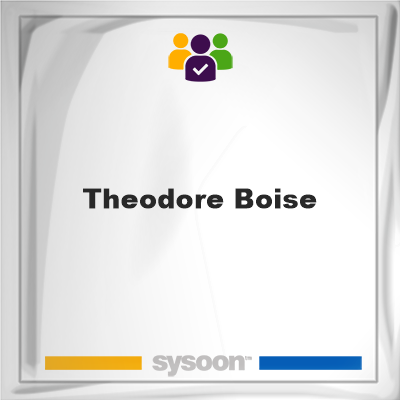 Theodore Boise

sysoon™